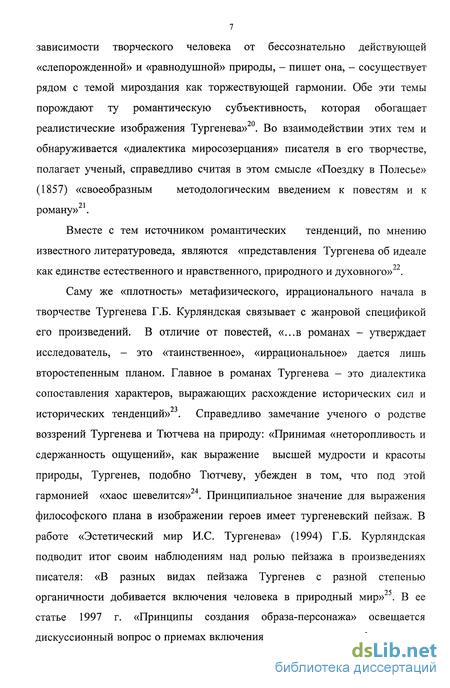 7

зависимости творческого человека от бессознательно действующей «слепорожденной» и «равнодушной» природы, – пишет она, – сосуществует рядом с темой мироздания как торжествующей гармонии. Обе эти темы порождают ту романтическую субъективность, которая обогащает реалистические изображения Тургенева»$^{20}$. Во взаимодействии этих тем и обнаруживается «диалектика миросозерцания» писателя в его творчестве, полагает ученый, справедливо считая в этом смысле «Поездку в Полесье» (1857) «своеобразным методологическим введением к повестям и к роману»$^{21}$.

Вместе с тем источником романтических тенденций, по мнению известного литературоведа, являются «представления Тургенева об идеале как единстве естественного и нравственного, природного и духовного»$^{22}$.

Саму же «плотность» метафизического, иррационального начала в творчестве Тургенева Г.Б. Курляндская связывает с жанровой спецификой его произведений. В отличие от повестей, «...в романах – утверждает исследователь, – это «таинственное», «иррациональное» дается лишь второстепенным планом. Главное в романах Тургенева – это диалектика сопоставления характеров, выражающих расхождение исторических сил и исторических тенденций»$^{23}$. Справедливо замечание ученого о родстве воззрений Тургенева и Тютчева на природу: «Принимая «неторопливость и сдержанность ощущений», как выражение высшей мудрости и красоты природы, Тургенев, подобно Тютчеву, убежден в том, что под этой гармонией «хаос шевелится»$^{24}$. Принципиальное значение для выражения философского плана в изображении героев имеет тургеневский пейзаж. В работе «Эстетический мир И.С. Тургенева» (1994) Г.Б. Курляндская подводит итог своим наблюдениям над ролью пейзажа в произведениях писателя: «В разных видах пейзажа Тургенев с разной степенью органичности добивается включения человека в природный мир»$^{25}$. В ее статье 1997 г. «Принципы создания образа-персонажа» освещается дискуссионный вопрос о приемах включения

dsLib.net
библиотека диссертаций